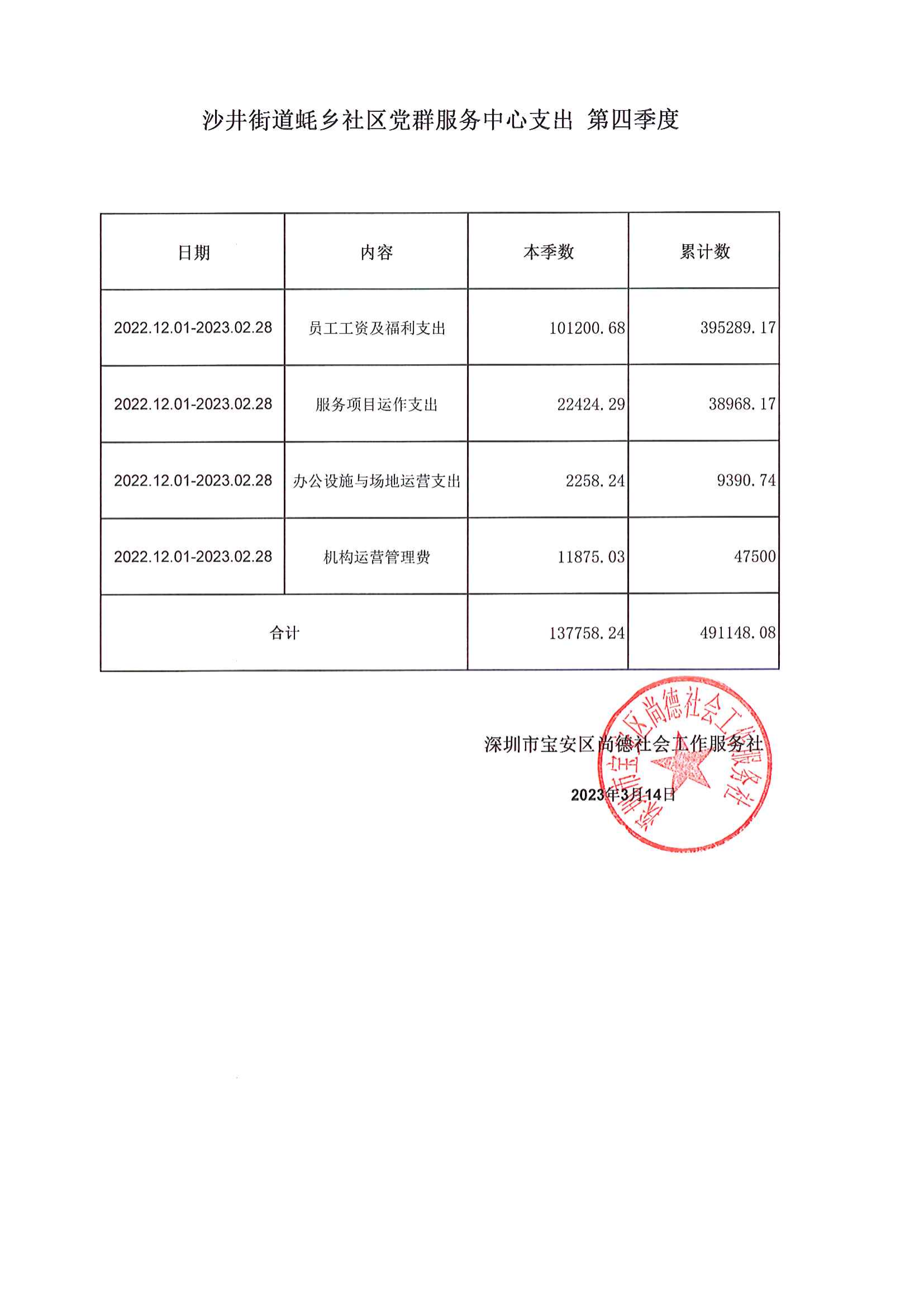 沙井街道蚝乡社区党群服务中心支出 第四季度

| 日期 | 内容 | 本季数 | 累计数 |
|---|---|---|---|
| 2022.12.01-2023.02.28 | 员工工资及福利支出 | 101200.68 | 395289.17 |
| 2022.12.01-2023.02.28 | 服务项目运作支出 | 22424.29 | 38968.17 |
| 2022.12.01-2023.02.28 | 办公设施与场地运营支出 | 2258.24 | 9390.74 |
| 2022.12.01-2023.02.28 | 机构运营管理费 | 11875.03 | 47500 |
| 合计 | | 137758.24 | 491148.08 |

深圳市宝安区尚德社会工作服务社

2023年3月14日

深圳市宝安区尚德社会工作服务社